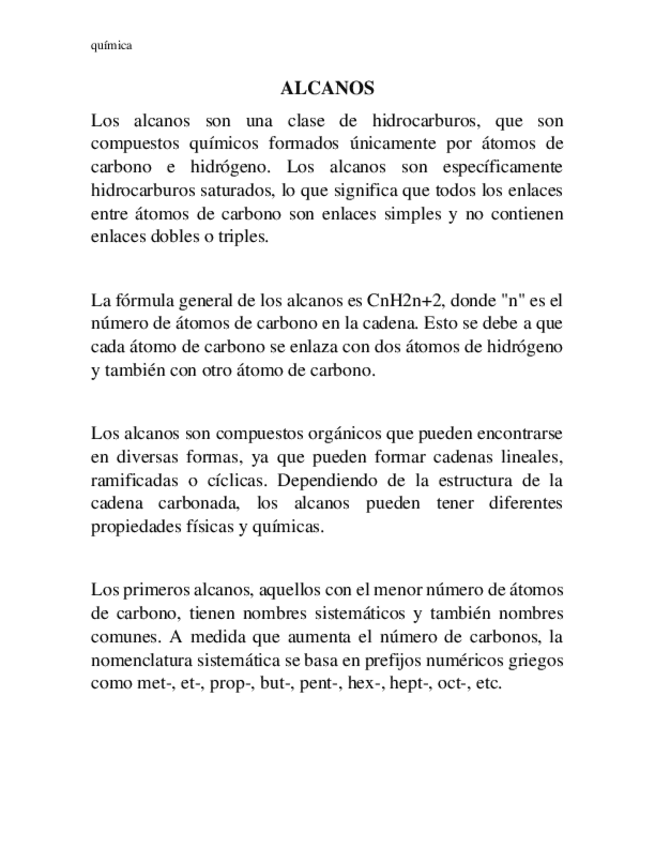 química

ALCANOS

Los alcanos son una clase de hidrocarburos, que son compuestos químicos formados únicamente por átomos de carbono e hidrógeno. Los alcanos son específicamente hidrocarburos saturados, lo que significa que todos los enlaces entre átomos de carbono son enlaces simples y no contienen enlaces dobles o triples.

La fórmula general de los alcanos es CnH2n+2, donde "n" es el número de átomos de carbono en la cadena. Esto se debe a que cada átomo de carbono se enlaza con dos átomos de hidrógeno y también con otro átomo de carbono.

Los alcanos son compuestos orgánicos que pueden encontrarse en diversas formas, ya que pueden formar cadenas lineales, ramificadas o cíclicas. Dependiendo de la estructura de la cadena carbonada, los alcanos pueden tener diferentes propiedades físicas y químicas.

Los primeros alcanos, aquellos con el menor número de átomos de carbono, tienen nombres sistemáticos y también nombres comunes. A medida que aumenta el número de carbonos, la nomenclatura sistemática se basa en prefijos numéricos griegos como met-, et-, prop-, but-, pent-, hex-, hept-, oct-, etc.